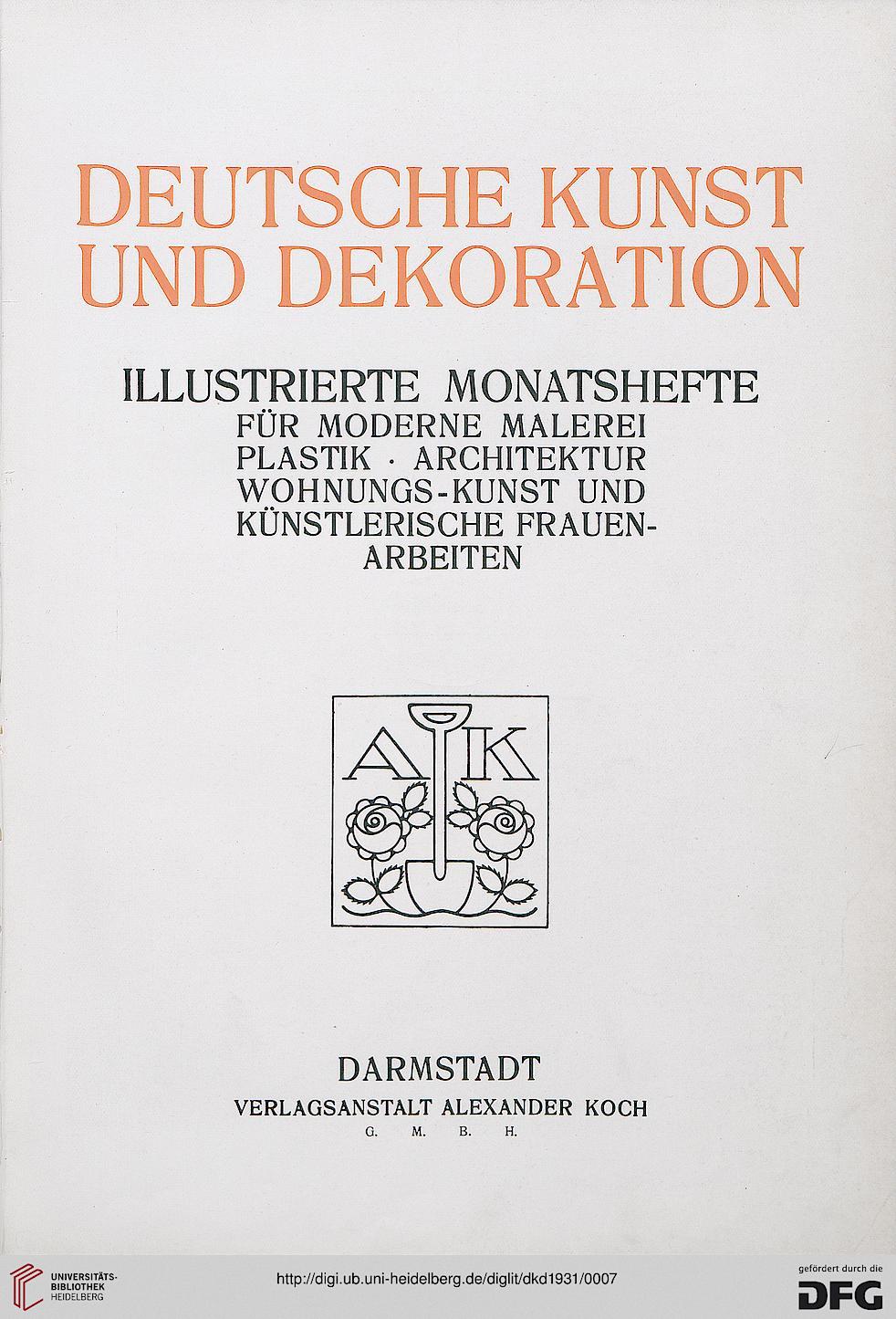 DEUTSCHE KUNST UND DEKORATION

ILLUSTRIERTE MONATSHEFTE
FÜR MODERNE MALEREI
PLASTIK · ARCHITEKTUR
WOHNUNGS-KUNST UND
KÜNSTLERISCHE FRAUENARBEITEN

A K

DARMSTADT
VERLAGSANSTALT ALEXANDER KOCH
G. M. B. H.

UNIVERSITÄTS-BIBLIOTHEK HEIDELBERG
http://digi.ub.uni-heidelberg.de/diglit/dkd1931/0007
gefördert durch die DFG